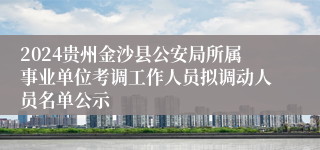 2024贵州金沙县公安局所属事业单位考调工作人员拟调动人员名单公示